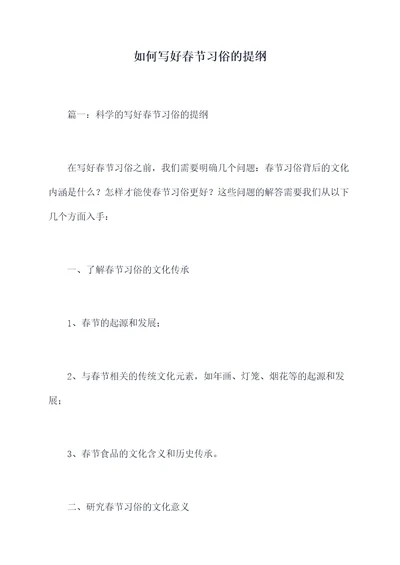 如何写好春节习俗的提纲

篇一：科学的写好春节习俗的提纲

在写好春节习俗之前，我们需要明确几个问题：春节习俗背后的文化内涵是什么？怎样才能使春节习俗更好？这些问题的解答需要我们从以下几个方面入手：

一、了解春节习俗的文化传承

1、春节的起源和发展；

2、与春节相关的传统文化元素，如年画、灯笼、烟花等的起源和发展；

3、春节食品的文化含义和历史传承。

二、研究春节习俗的文化意义